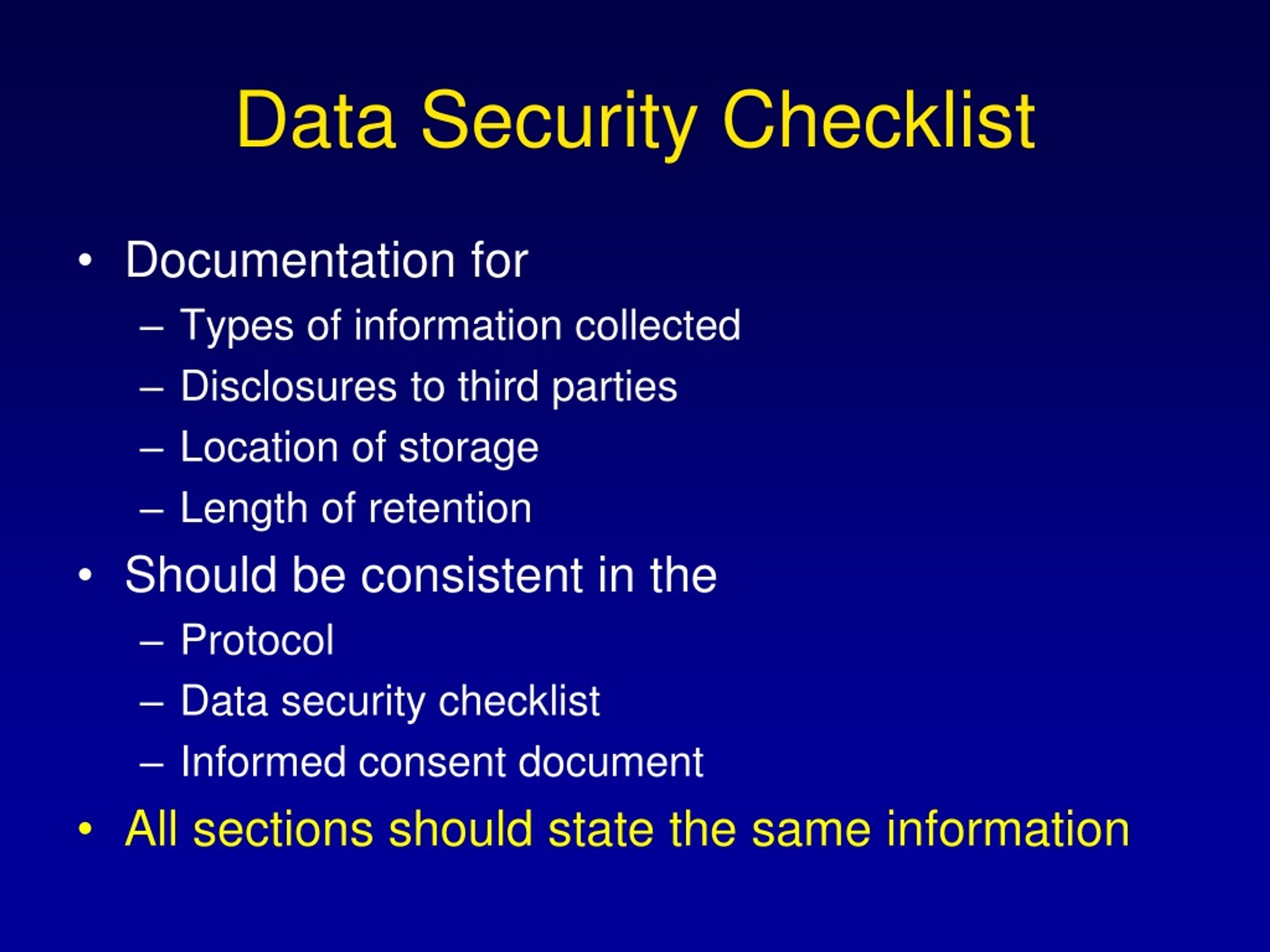 Data Security Checklist

• Documentation for
  – Types of information collected
  – Disclosures to third parties
  – Location of storage
  – Length of retention
• Should be consistent in the
  – Protocol
  – Data security checklist
  – Informed consent document
• All sections should state the same information